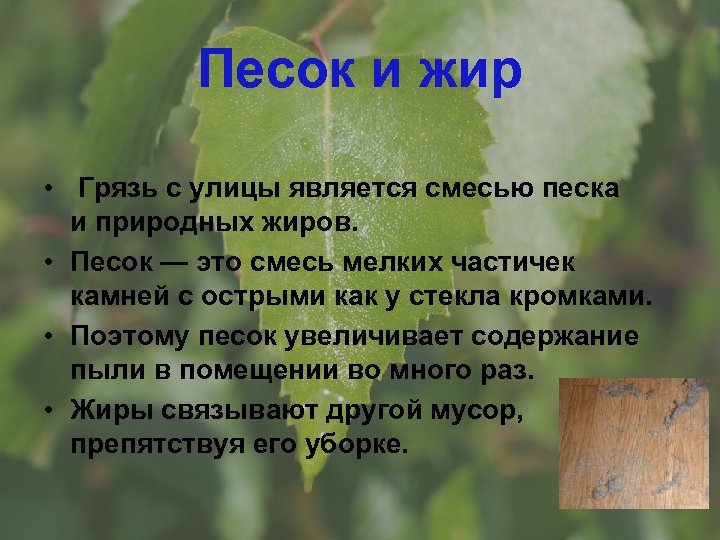 Песок и жир

• Грязь с улицы является смесью песка и природных жиров.
• Песок — это смесь мелких частичек камней с острыми как у стекла кромками.
• Поэтому песок увеличивает содержание пыли в помещении во много раз.
• Жиры связывают другой мусор, препятствуя его уборке.